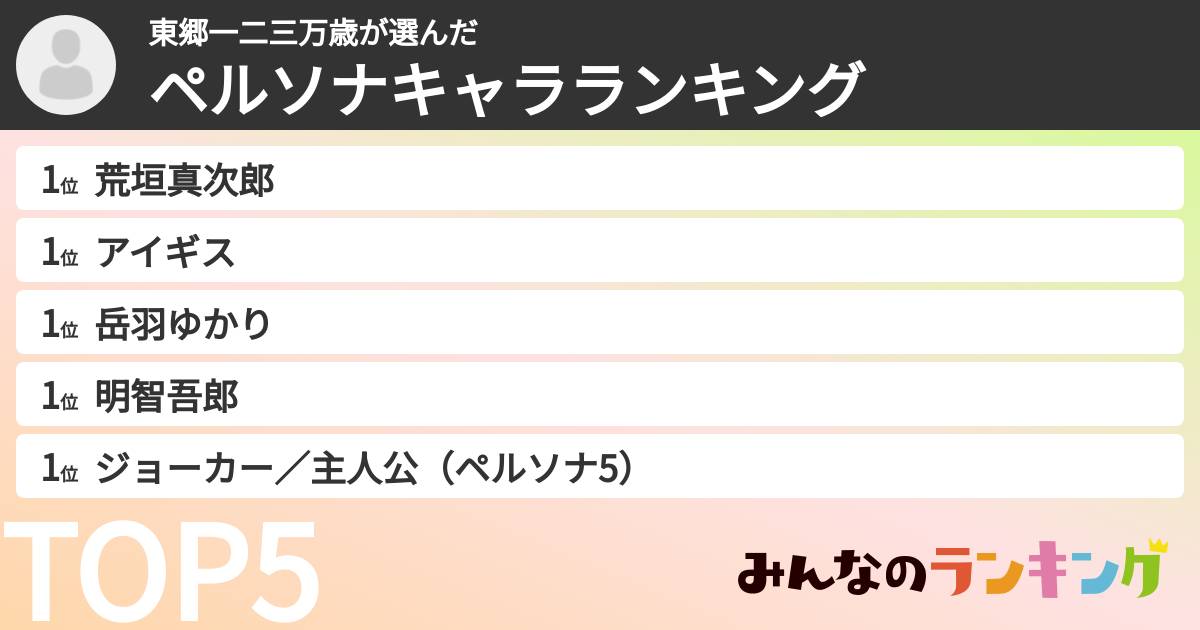 東郷一二三万歳が選んだ
ペルソナキャラランキング

1位 荒垣真次郎
1位 アイギス
1位 岳羽ゆかり
1位 明智吾郎
1位 ジョーカー／主人公（ペルソナ5）

TOP5

みんなのランキング